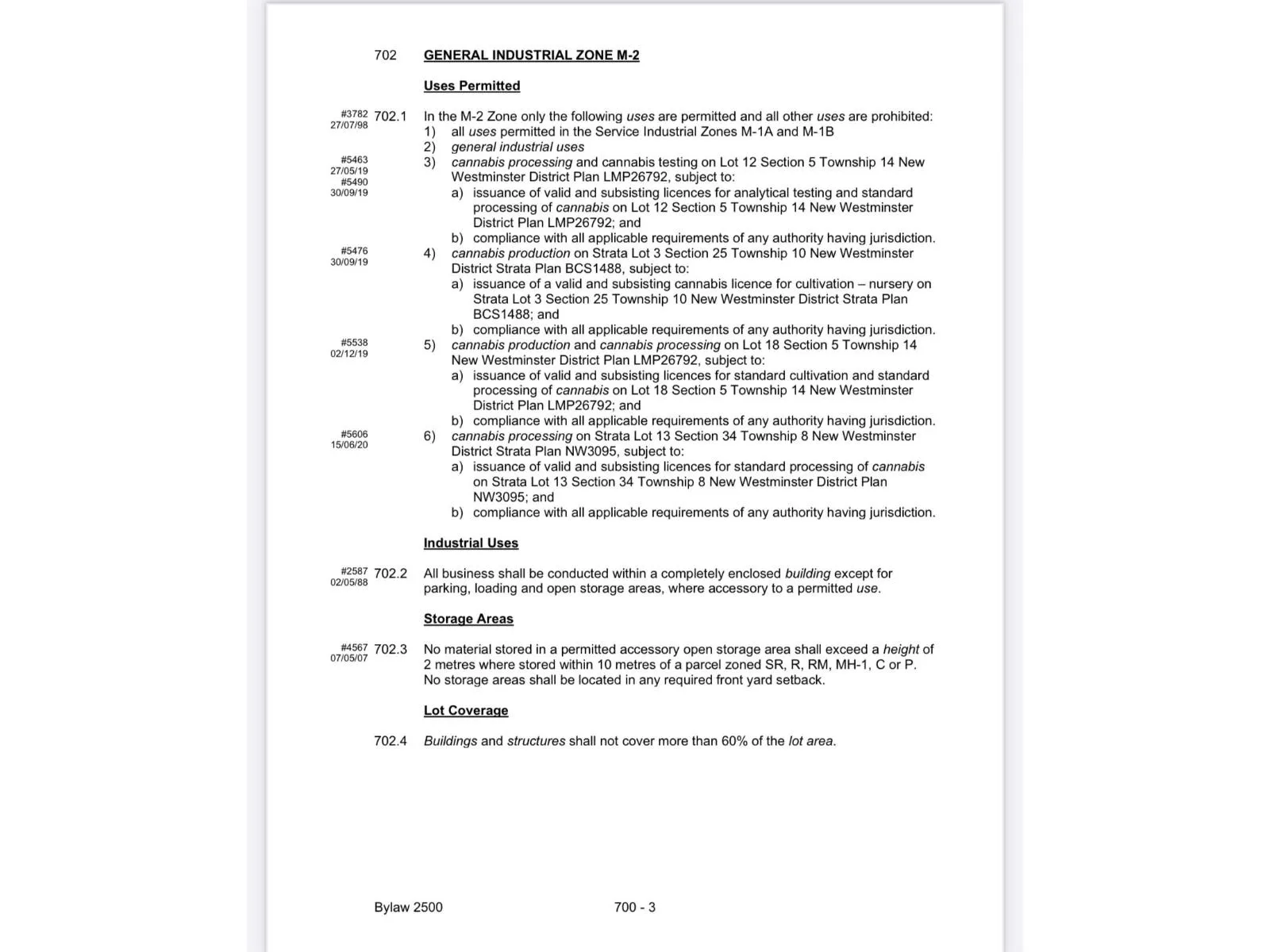 702 GENERAL INDUSTRIAL ZONE M-2

Uses Permitted

#3782 27/07/98 702.1 In the M-2 Zone only the following uses are permitted and all other uses are prohibited:
1) all uses permitted in the Service Industrial Zones M-1A and M-1B
2) general industrial uses
#5463 27/05/19 #5490 30/09/19 3) cannabis processing and cannabis testing on Lot 12 Section 5 Township 14 New Westminster District Plan LMP26792, subject to:
a) issuance of valid and subsisting licences for analytical testing and standard processing of cannabis on Lot 12 Section 5 Township 14 New Westminster District Plan LMP26792; and
b) compliance with all applicable requirements of any authority having jurisdiction.
#5476 30/09/19 4) cannabis production on Strata Lot 3 Section 25 Township 10 New Westminster District Strata Plan BCS1488, subject to:
a) issuance of a valid and subsisting cannabis licence for cultivation – nursery on Strata Lot 3 Section 25 Township 10 New Westminster District Strata Plan BCS1488; and
b) compliance with all applicable requirements of any authority having jurisdiction.
#5538 02/12/19 5) cannabis production and cannabis processing on Lot 18 Section 5 Township 14 New Westminster District Plan LMP26792, subject to:
a) issuance of valid and subsisting licences for standard cultivation and standard processing of cannabis on Lot 18 Section 5 Township 14 New Westminster District Plan LMP26792; and
b) compliance with all applicable requirements of any authority having jurisdiction.
#5606 15/06/20 6) cannabis processing on Strata Lot 13 Section 34 Township 8 New Westminster District Strata Plan NW3095, subject to:
a) issuance of valid and subsisting licences for standard processing of cannabis on Strata Lot 13 Section 34 Township 8 New Westminster District Plan NW3095; and
b) compliance with all applicable requirements of any authority having jurisdiction.

Industrial Uses

#2587 02/05/88 702.2 All business shall be conducted within a completely enclosed building except for parking, loading and open storage areas, where accessory to a permitted use.

Storage Areas

#4567 07/05/07 702.3 No material stored in a permitted accessory open storage area shall exceed a height of 2 metres where stored within 10 metres of a parcel zoned SR, R, RM, MH-1, C or P. No storage areas shall be located in any required front yard setback.

Lot Coverage

702.4 Buildings and structures shall not cover more than 60% of the lot area.

Bylaw 2500 700 - 3